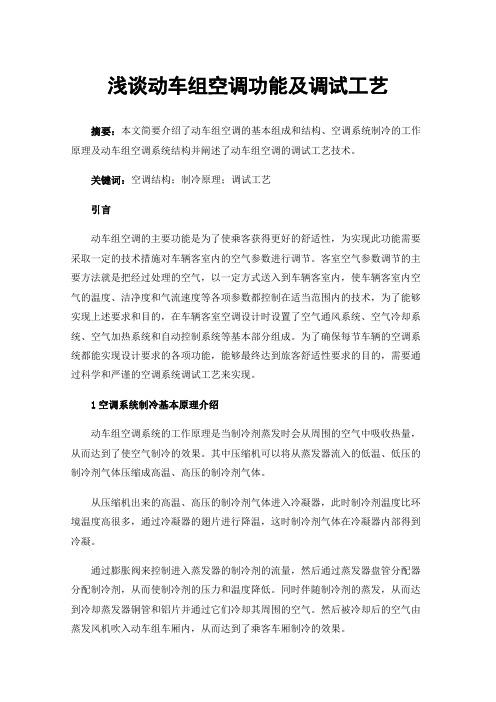 浅谈动车组空调功能及调试工艺

摘要：本文简要介绍了动车组空调的基本组成和结构、空调系统制冷的工作原理及动车组空调系统结构并阐述了动车组空调的调试工艺技术。

关键词：空调结构；制冷原理；调试工艺

引言

动车组空调的主要功能是为了使乘客获得更好的舒适性，为实现此功能需要采取一定的技术措施对车辆客室内的空气参数进行调节。客室空气参数调节的主要方法就是把经过处理的空气，以一定方式送入到车辆客室内，使车辆客室内空气的温度、洁净度和气流速度等各项参数都控制在适当范围内的技术，为了能够实现上述要求和目的，在车辆客室空调设计时设置了空气通风系统、空气冷却系统、空气加热系统和自动控制系统等基本部分组成。为了确保每节车辆的空调系统都能实现设计要求的各项功能，能够最终达到旅客舒适性要求的目的，需要通过科学和严谨的空调系统调试工艺来实现。

1 空调系统制冷基本原理介绍

动车组空调系统的工作原理是当制冷剂蒸发时会从周围的空气中吸收热量，从而达到了使空气制冷的效果。其中压缩机可以将从蒸发器流入的低温、低压的制冷剂气体压缩成高温、高压的制冷剂气体。

从压缩机出来的高温、高压的制冷剂气体进入冷凝器，此时制冷剂温度比环境温度高很多，通过冷凝器的翅片进行降温，这时制冷剂气体在冷凝器内部得到冷凝。

通过膨胀阀来控制进入蒸发器的制冷剂的流量，然后通过蒸发器盘管分配器分配制冷剂，从而使制冷剂的压力和温度降低。同时伴随制冷剂的蒸发，从而达到冷却蒸发器铜管和铝片并通过它们冷却其周围的空气。然后被冷却后的空气由蒸发风机吹入动车组车厢内，从而达到了乘客车厢制冷的效果。